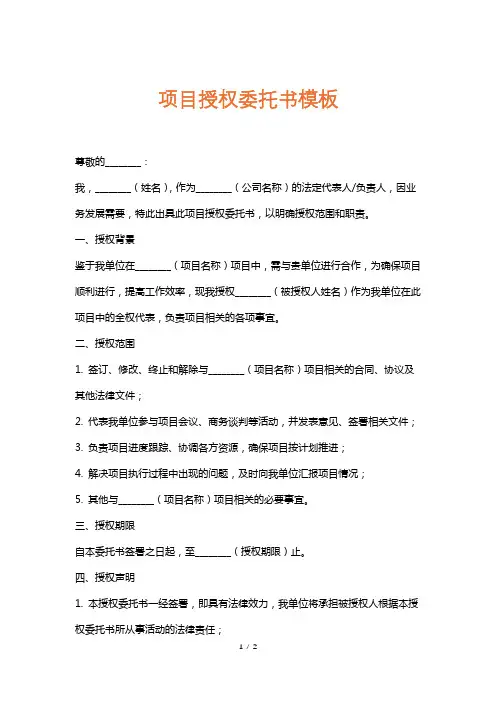 项目授权委托书模板

尊敬的________：

我，________（姓名），作为________（公司名称）的法定代表人/负责人，因业务发展需要，特此出具此项目授权委托书，以明确授权范围和职责。

一、授权背景

鉴于我单位在________（项目名称）项目中，需与贵单位进行合作，为确保项目顺利进行，提高工作效率，现我授权________（被授权人姓名）作为我单位在此项目中的全权代表，负责项目相关的各项事宜。

二、授权范围

1. 签订、修改、终止和解除与________（项目名称）项目相关的合同、协议及其他法律文件；

2. 代表我单位参与项目会议、商务谈判等活动，并发表意见、签署相关文件；

3. 负责项目进度跟踪、协调各方资源，确保项目按计划推进；

4. 解决项目执行过程中出现的问题，及时向我单位汇报项目情况；

5. 其他与________（项目名称）项目相关的必要事宜。

三、授权期限

自本委托书签署之日起，至________（授权期限）止。

四、授权声明

1. 本授权委托书一经签署，即具有法律效力，我单位将承担被授权人根据本授权委托书所从事活动的法律责任；

1 / 2